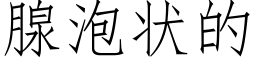 腺泡状的